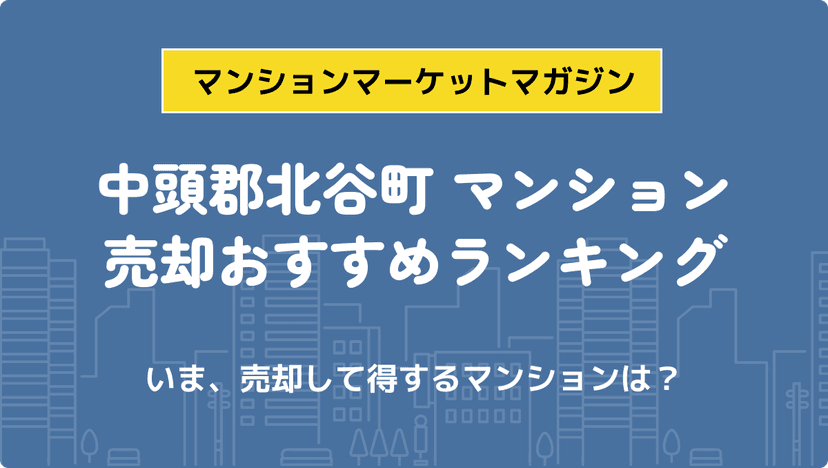 マンションマーケットマガジン

中頭郡北谷町 マンション売却おすすめランキング

いま、売却して得するマンションは？